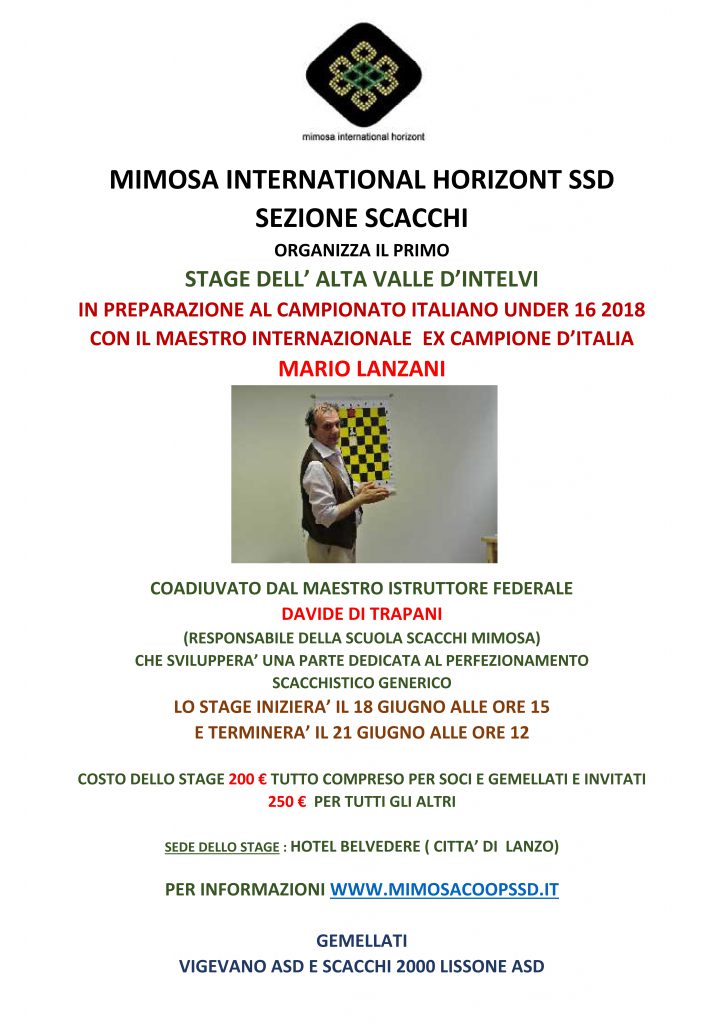 mimosa international horizont

MIMOSA INTERNATIONAL HORIZONT SSD
SEZIONE SCACCHI
ORGANIZZA IL PRIMO
STAGE DELL' ALTA VALLE D'INTELVI
IN PREPARAZIONE AL CAMPIONATO ITALIANO UNDER 16 2018
CON IL MAESTRO INTERNAZIONALE EX CAMPIONE D'ITALIA
MARIO LANZANI

COADIUVATO DAL MAESTRO ISTRUTTORE FEDERALE
DAVIDE DI TRAPANI
(RESPONSABILE DELLA SCUOLA SCACCHI MIMOSA)
CHE SVILUPPERA' UNA PARTE DEDICATA AL PERFEZIONAMENTO SCACCHISTICO GENERICO
LO STAGE INIZIERA' IL 18 GIUGNO ALLE ORE 15
E TERMINERA' IL 21 GIUGNO ALLE ORE 12

COSTO DELLO STAGE 200 € TUTTO COMPRESO PER SOCI E GEMELLATI E INVITATI
250 € PER TUTTI GLI ALTRI

SEDE DELLO STAGE : HOTEL BELVEDERE ( CITTA' DI LANZO)

PER INFORMAZIONI WWW.MIMOSACOOPSSD.IT

GEMELLATI
VIGEVANO ASD E SCACCHI 2000 LISSONE ASD